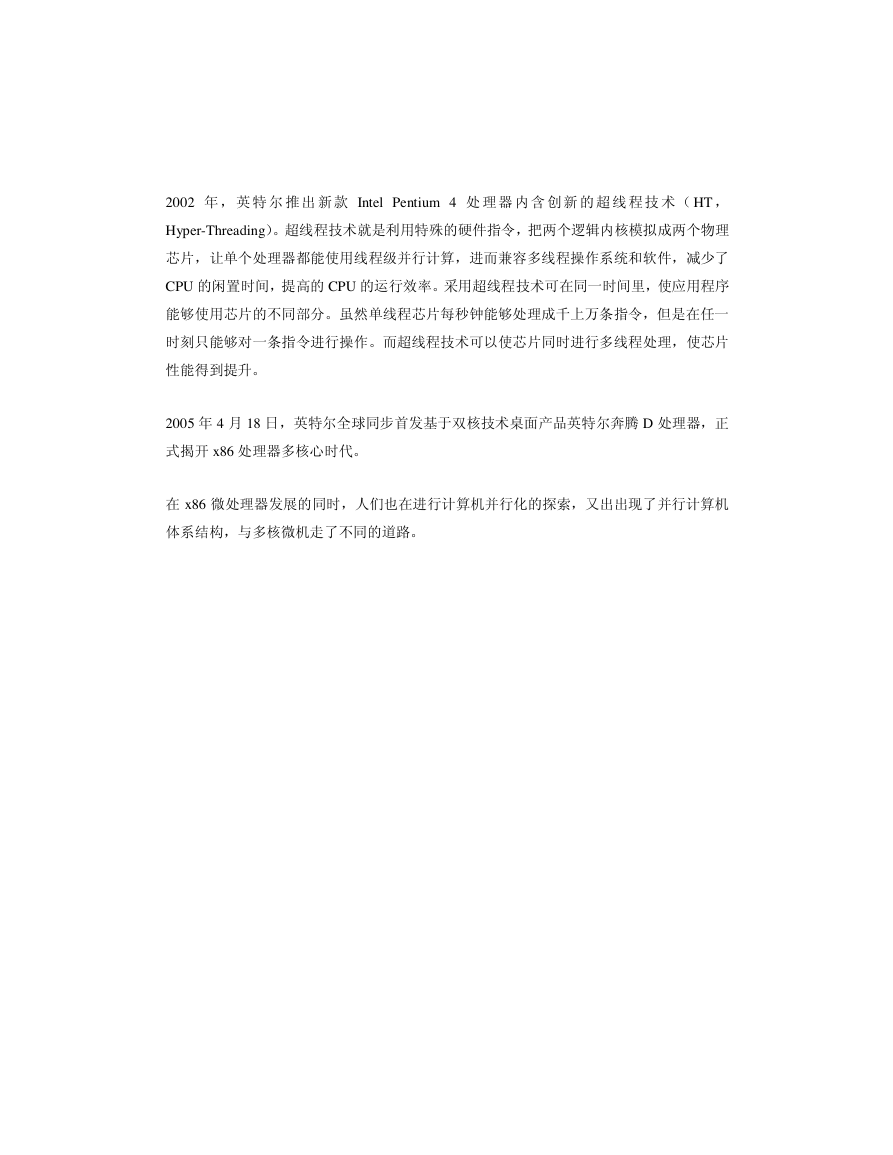 2002 年，英特尔推出新款 Intel Pentium 4 处理器内含创新的超线程技术（HT，Hyper-Threading)。超线程技术就是利用特殊的硬件指令，把两个逻辑内核模拟成两个物理芯片，让单个处理器都能使用线程级并行计算，进而兼容多线程操作系统和软件，减少了 CPU 的闲置时间，提高的 CPU 的运行效率。采用超线程技术可在同一时间里，使应用程序能够使用芯片的不同部分。虽然单线程芯片每秒钟能够处理成千上万条指令，但是在任一时刻只能够对一条指令进行操作。而超线程技术可以使芯片同时进行多线程处理，使芯片性能得到提升。

2005 年 4 月 18 日，英特尔全球同步首发基于双核技术桌面产品英特尔奔腾 D 处理器，正式揭开 x86 处理器多核心时代。

在 x86 微处理器发展的同时，人们也在进行计算机并行化的探索，又出出现了并行计算机体系结构，与多核微机走了不同的道路。